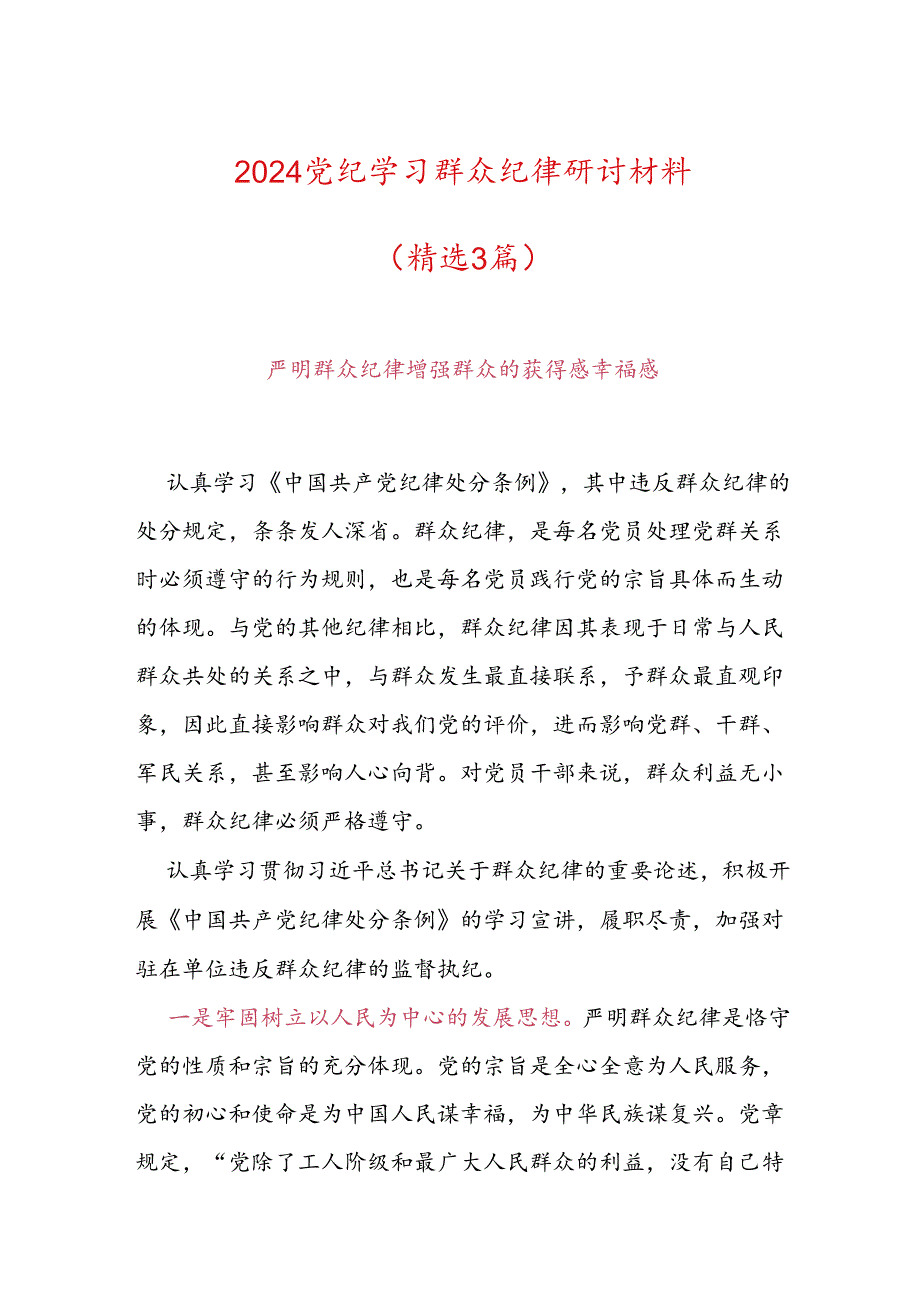 2024党纪学习群众纪律研讨材料

（精选3篇）

严明群众纪律增强群众的获得感幸福感

认真学习《中国共产党纪律处分条例》，其中违反群众纪律的处分规定，条条发人深省。群众纪律，是每名党员处理党群关系时必须遵守的行为规则，也是每名党员践行党的宗旨具体而生动的体现。与党的其他纪律相比，群众纪律因其表现于日常与人民群众共处的关系之中，与群众发生最直接联系，予群众最直观印象，因此直接影响群众对我们党的评价，进而影响党群、干群、军民关系，甚至影响人心向背。对党员干部来说，群众利益无小事，群众纪律必须严格遵守。

认真学习贯彻习近平总书记关于群众纪律的重要论述，积极开展《中国共产党纪律处分条例》的学习宣讲，履职尽责，加强对驻在单位违反群众纪律的监督执纪。

一是牢固树立以人民为中心的发展思想。严明群众纪律是恪守党的性质和宗旨的充分体现。党的宗旨是全心全意为人民服务，党的初心和使命是为中国人民谋幸福，为中华民族谋复兴。党章规定，“党除了工人阶级和最广大人民群众的利益，没有自己特